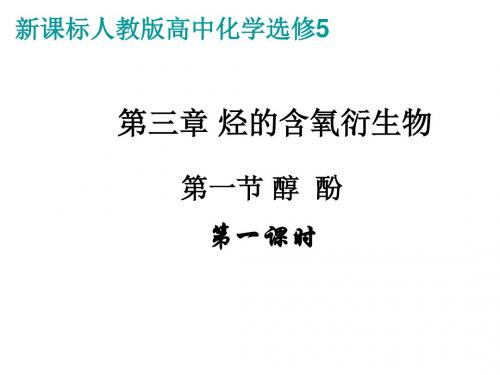 新课标人教版高中化学选修5

第三章 烃的含氧衍生物

第一节 醇 酚

第一课时